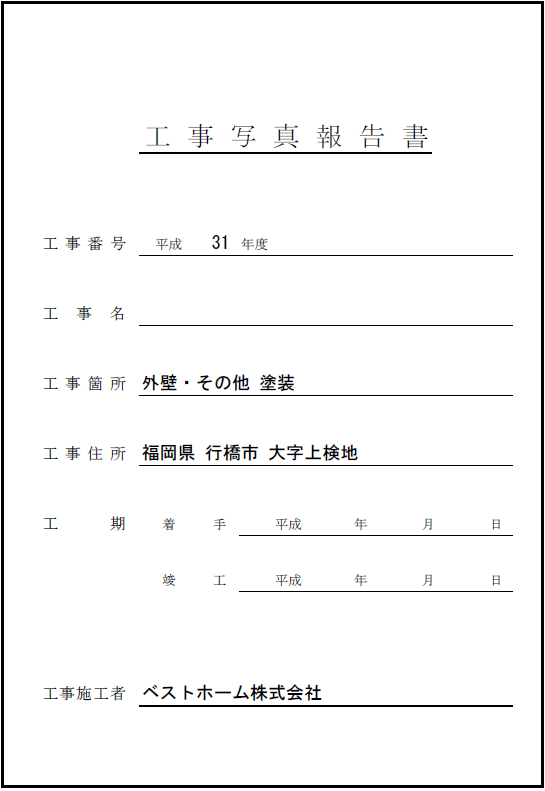 工事写真報告書

工事番号 平成 31 年度

工事名

工事箇所 外壁・その他 塗装

工事住所 福岡県 行橋市 大字上検地

工期 着手 平成 年 月 日

竣工 平成 年 月 日

工事施工者 ベストホーム株式会社